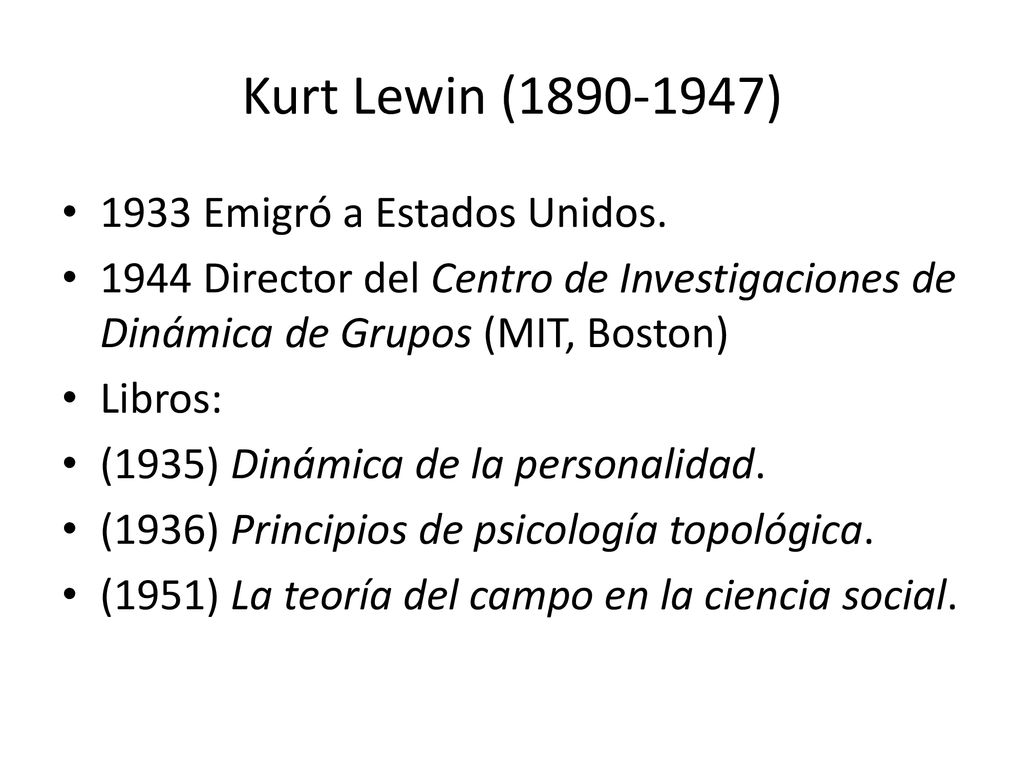 Kurt Lewin (1890-1947)

• 1933 Emigró a Estados Unidos.
• 1944 Director del Centro de Investigaciones de Dinámica de Grupos (MIT, Boston)
• Libros:
• (1935) Dinámica de la personalidad.
• (1936) Principios de psicología topológica.
• (1951) La teoría del campo en la ciencia social.